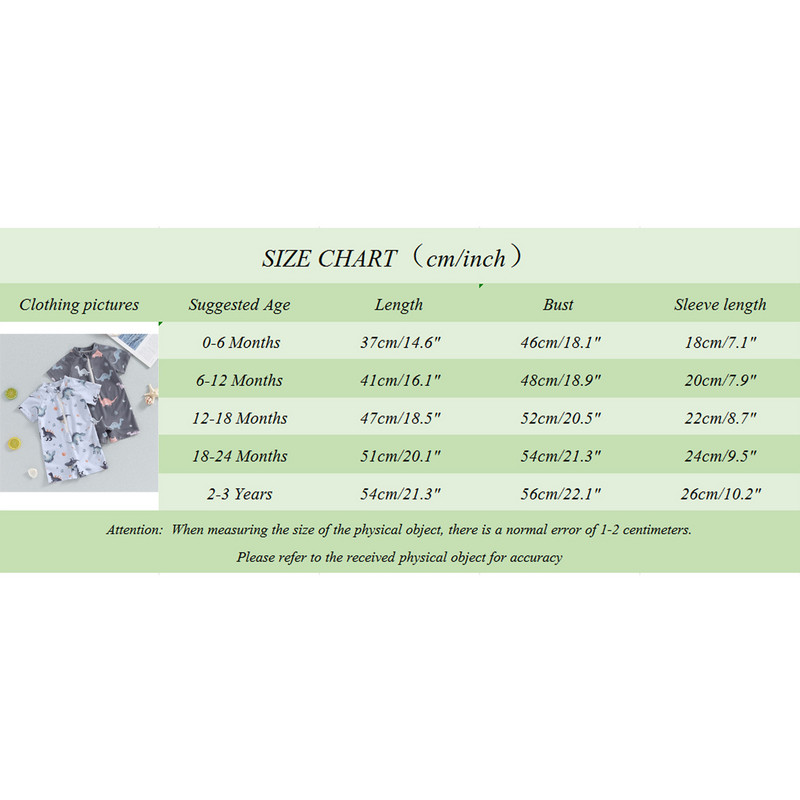 SIZE CHART（cm/inch）

| Clothing pictures | Suggested Age | Length | Bust | Sleeve length |
|---|---|---|---|---|
| | 0-6 Months | 37cm/14.6" | 46cm/18.1" | 18cm/7.1" |
| | 6-12 Months | 41cm/16.1" | 48cm/18.9" | 20cm/7.9" |
| | 12-18 Months | 47cm/18.5" | 52cm/20.5" | 22cm/8.7" |
| | 18-24 Months | 51cm/20.1" | 54cm/21.3" | 24cm/9.5" |
| | 2-3 Years | 54cm/21.3" | 56cm/22.1" | 26cm/10.2" |

Attention: When measuring the size of the physical object, there is a normal error of 1-2 centimeters.

Please refer to the received physical object for accuracy